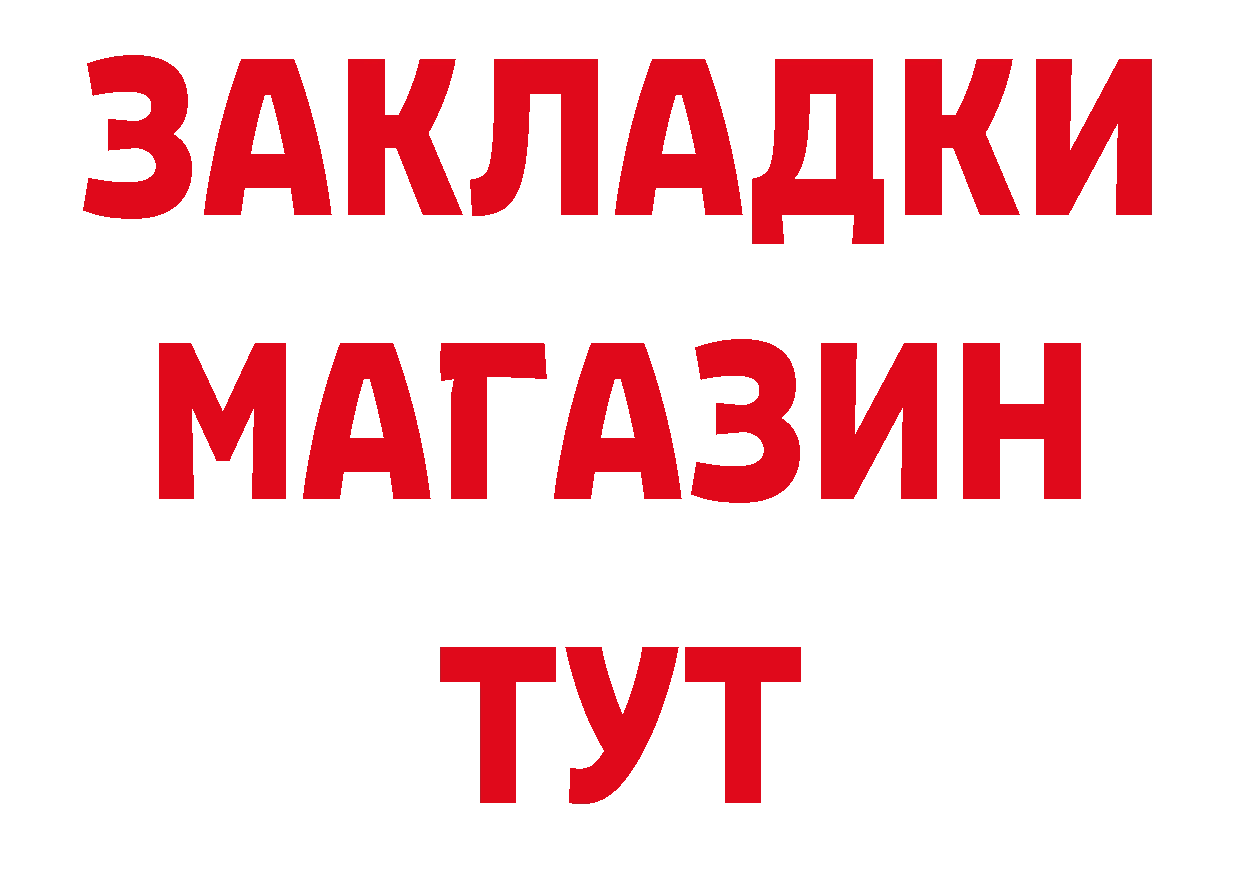 ЗАКЛАДКИ
МАГАЗИН
ТУТ